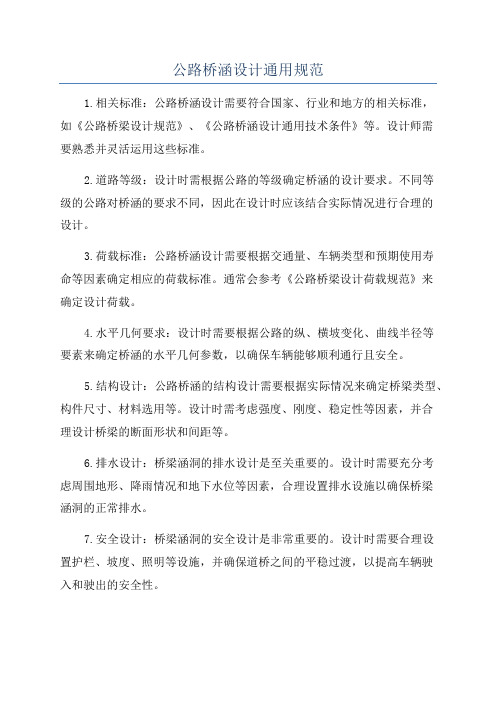 公路桥涵设计通用规范

1.相关标准：公路桥涵设计需要符合国家、行业和地方的相关标准，如《公路桥梁设计规范》、《公路桥涵设计通用技术条件》等。设计师需要熟悉并灵活运用这些标准。

2.道路等级：设计时需根据公路的等级确定桥涵的设计要求。不同等级的公路对桥涵的要求不同，因此在设计时应该结合实际情况进行合理的设计。

3.荷载标准：公路桥涵设计需要根据交通量、车辆类型和预期使用寿命等因素确定相应的荷载标准。通常会参考《公路桥梁设计荷载规范》来确定设计荷载。

4.水平几何要求：设计时需要根据公路的纵、横坡变化、曲线半径等要素来确定桥涵的水平几何参数，以确保车辆能够顺利通行且安全。

5.结构设计：公路桥涵的结构设计需要根据实际情况来确定桥梁类型、构件尺寸、材料选用等。设计时需考虑强度、刚度、稳定性等因素，并合理设计桥梁的断面形状和间距等。

6.排水设计：桥梁涵洞的排水设计是至关重要的。设计时需要充分考虑周围地形、降雨情况和地下水位等因素，合理设置排水设施以确保桥梁涵洞的正常排水。

7.安全设计：桥梁涵洞的安全设计是非常重要的。设计时需要合理设置护栏、坡度、照明等设施，并确保道桥之间的平稳过渡，以提高车辆驶入和驶出的安全性。